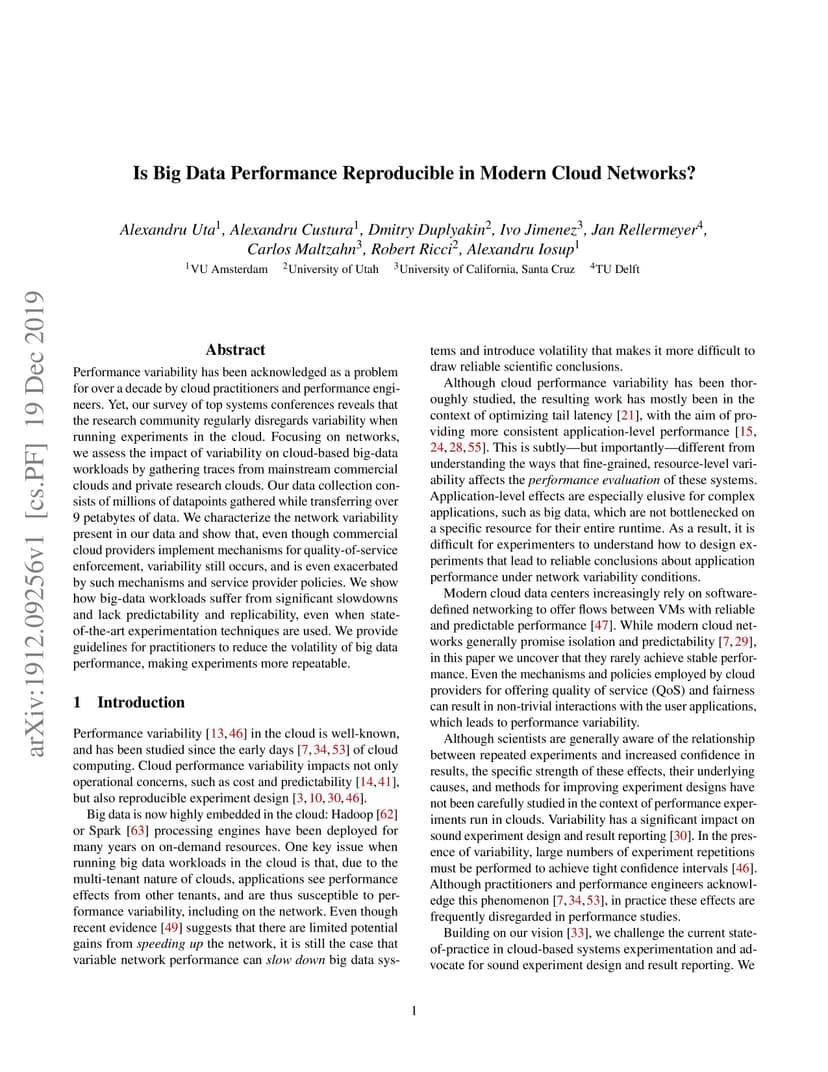 arXiv:1912.09256v1 [cs.PF] 19 Dec 2019

Is Big Data Performance Reproducible in Modern Cloud Networks?

Alexandru Uta$^1$, Alexandru Custura$^1$, Dmitry Duplyakin$^2$, Ivo Jimenez$^3$, Jan Rellermeyer$^4$, Carlos Maltzahn$^3$, Robert Ricci$^2$, Alexandru Iosup$^1$
$^1$VU Amsterdam $^2$University of Utah $^3$University of California, Santa Cruz $^4$TU Delft

Abstract

Performance variability has been acknowledged as a problem for over a decade by cloud practitioners and performance engineers. Yet, our survey of top systems conferences reveals that the research community regularly disregards variability when running experiments in the cloud. Focusing on networks, we assess the impact of variability on cloud-based big-data workloads by gathering traces from mainstream commercial clouds and private research clouds. Our data collection consists of millions of datapoints gathered while transferring over 9 petabytes of data. We characterize the network variability present in our data and show that, even though commercial cloud providers implement mechanisms for quality-of-service enforcement, variability still occurs, and is even exacerbated by such mechanisms and service provider policies. We show how big-data workloads suffer from significant slowdowns and lack predictability and replicability, even when state-of-the-art experimentation techniques are used. We provide guidelines for practitioners to reduce the volatility of big data performance, making experiments more repeatable.

1 Introduction

Performance variability [13, 46] in the cloud is well-known, and has been studied since the early days [7, 34, 53] of cloud computing. Cloud performance variability impacts not only operational concerns, such as cost and predictability [14, 41], but also reproducible experiment design [3, 10, 30, 46].

Big data is now highly embedded in the cloud: Hadoop [62] or Spark [63] processing engines have been deployed for many years on on-demand resources. One key issue when running big data workloads in the cloud is that, due to the multi-tenant nature of clouds, applications see performance effects from other tenants, and are thus susceptible to performance variability, including on the network. Even though recent evidence [49] suggests that there are limited potential gains from speeding up the network, it is still the case that variable network performance can slow down big data systems and introduce volatility that makes it more difficult to draw reliable scientific conclusions.

Although cloud performance variability has been thoroughly studied, the resulting work has mostly been in the context of optimizing tail latency [21], with the aim of providing more consistent application-level performance [15, 24, 28, 55]. This is subtly—but importantly—different from understanding the ways that fine-grained, resource-level variability affects the performance evaluation of these systems. Application-level effects are especially elusive for complex applications, such as big data, which are not bottlenecked on a specific resource for their entire runtime. As a result, it is difficult for experimenters to understand how to design experiments that lead to reliable conclusions about application performance under network variability conditions.

Modern cloud data centers increasingly rely on software-defined networking to offer flows between VMs with reliable and predictable performance [47]. While modern cloud networks generally promise isolation and predictability [7, 29], in this paper we uncover that they rarely achieve stable performance. Even the mechanisms and policies employed by cloud providers for offering quality of service (QoS) and fairness can result in non-trivial interactions with the user applications, which leads to performance variability.

Although scientists are generally aware of the relationship between repeated experiments and increased confidence in results, the specific strength of these effects, their underlying causes, and methods for improving experiment designs have not been carefully studied in the context of performance experiments run in clouds. Variability has a significant impact on sound experiment design and result reporting [30]. In the presence of variability, large numbers of experiment repetitions must be performed to achieve tight confidence intervals [46]. Although practitioners and performance engineers acknowledge this phenomenon [7, 34, 53], in practice these effects are frequently disregarded in performance studies.

Building on our vision [33], we challenge the current state-of-practice in cloud-based systems experimentation and advocate for sound experiment design and result reporting. We

1